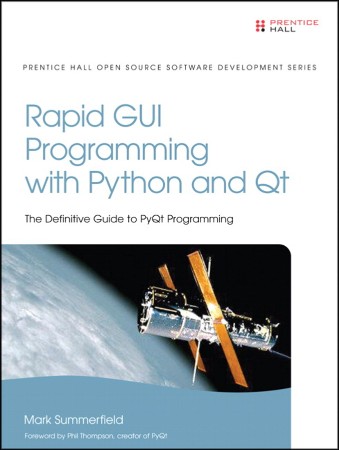 PRENTICE HALL

PRENTICE HALL OPEN SOURCE SOFTWARE DEVELOPMENT SERIES

Rapid GUI Programming with Python and Qt

The Definitive Guide to PyQt Programming

Mark Summerfield

Foreword by Phil Thompson, creator of PyQt